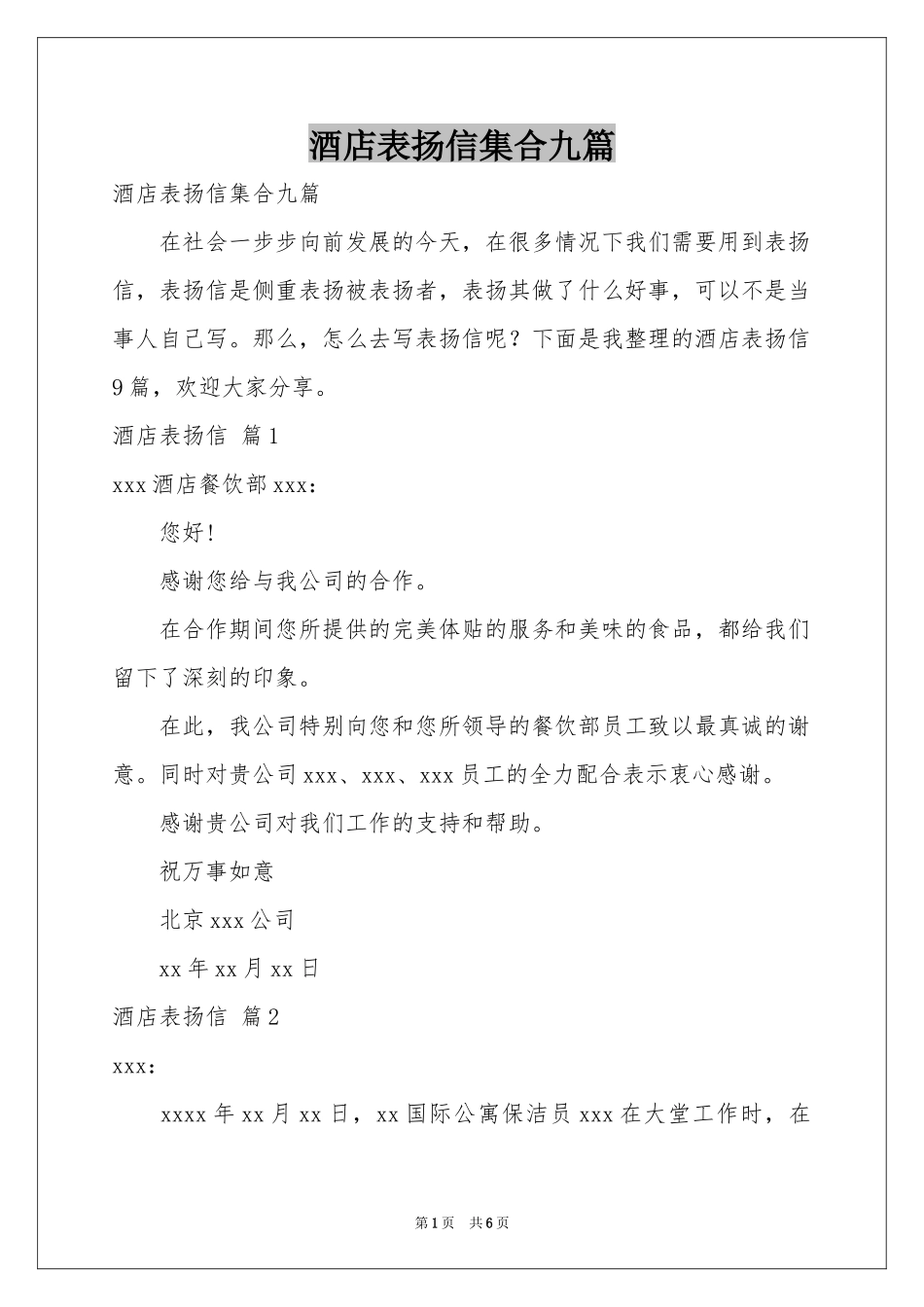 酒店表扬信集合九篇

酒店表扬信集合九篇

在社会一步步向前发展的今天，在很多情况下我们需要用到表扬信，表扬信是侧重表扬被表扬者，表扬其做了什么好事，可以不是当事人自己写。那么，怎么去写表扬信呢？下面是我整理的酒店表扬信9篇，欢迎大家分享。

酒店表扬信 篇1

xxx酒店餐饮部xxx：

您好!

感谢您给与我公司的合作。

在合作期间您所提供的完美体贴的服务和美味的食品，都给我们留下了深刻的印象。

在此，我公司特别向您和您所领导的餐饮部员工致以最真诚的谢意。同时对贵公司xxx、xxx、xxx员工的全力配合表示衷心感谢。

感谢贵公司对我们工作的支持和帮助。

祝万事如意

北京xxx公司

xx年xx月xx日

酒店表扬信 篇2

xxx：

xxxx年xx月xx日，xx国际公寓保洁员xxx在大堂工作时，在

第1页 共6页